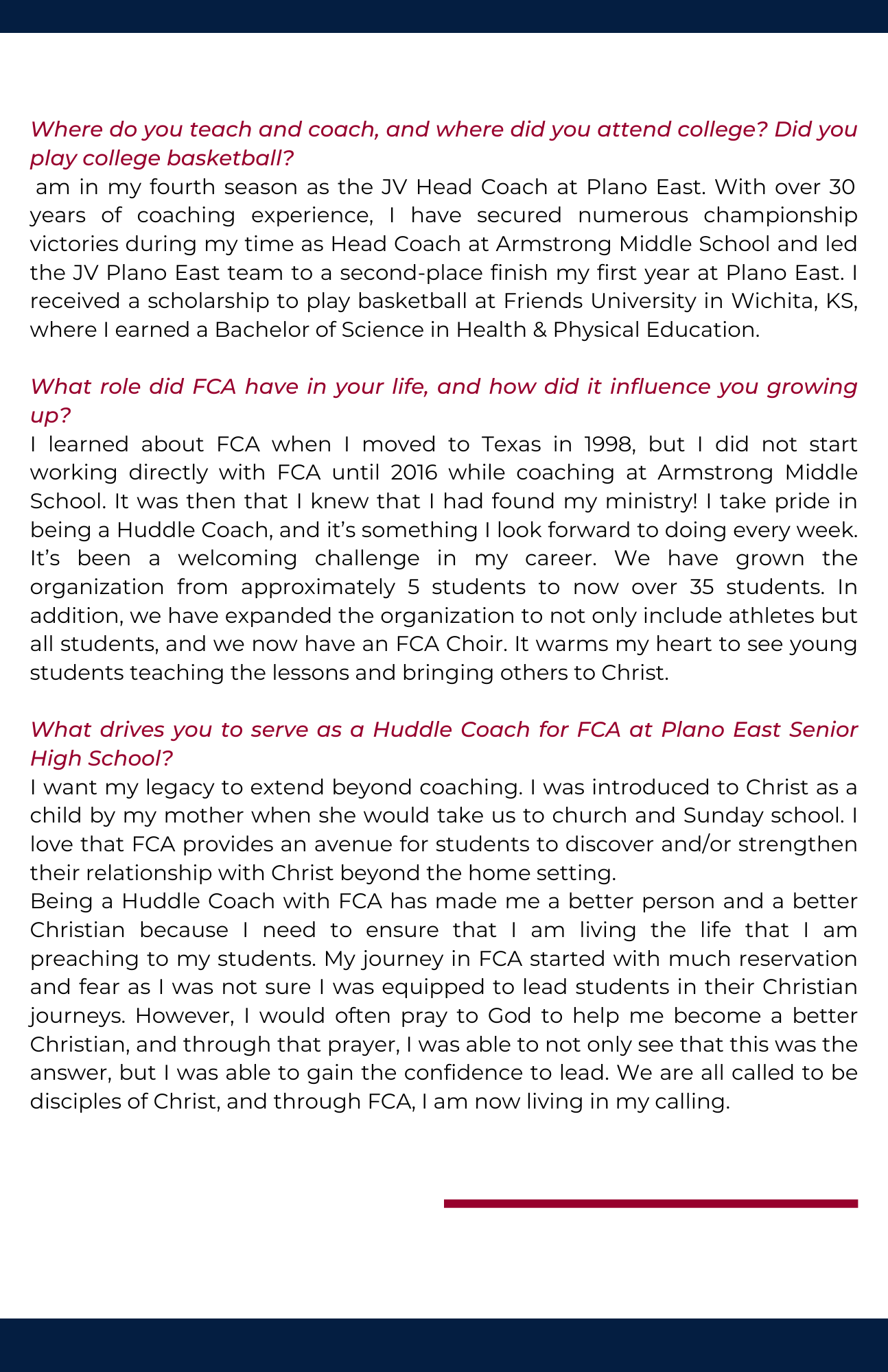 Where do you teach and coach, and where did you attend college? Did you play college basketball?
am in my fourth season as the JV Head Coach at Plano East. With over 30 years of coaching experience, I have secured numerous championship victories during my time as Head Coach at Armstrong Middle School and led the JV Plano East team to a second-place finish my first year at Plano East. I received a scholarship to play basketball at Friends University in Wichita, KS, where I earned a Bachelor of Science in Health & Physical Education.

What role did FCA have in your life, and how did it influence you growing up?
I learned about FCA when I moved to Texas in 1998, but I did not start working directly with FCA until 2016 while coaching at Armstrong Middle School. It was then that I knew that I had found my ministry! I take pride in being a Huddle Coach, and it's something I look forward to doing every week. It's been a welcoming challenge in my career. We have grown the organization from approximately 5 students to now over 35 students. In addition, we have expanded the organization to not only include athletes but all students, and we now have an FCA Choir. It warms my heart to see young students teaching the lessons and bringing others to Christ.

What drives you to serve as a Huddle Coach for FCA at Plano East Senior High School?
I want my legacy to extend beyond coaching. I was introduced to Christ as a child by my mother when she would take us to church and Sunday school. I love that FCA provides an avenue for students to discover and/or strengthen their relationship with Christ beyond the home setting.
Being a Huddle Coach with FCA has made me a better person and a better Christian because I need to ensure that I am living the life that I am preaching to my students. My journey in FCA started with much reservation and fear as I was not sure I was equipped to lead students in their Christian journeys. However, I would often pray to God to help me become a better Christian, and through that prayer, I was able to not only see that this was the answer, but I was able to gain the confidence to lead. We are all called to be disciples of Christ, and through FCA, I am now living in my calling.